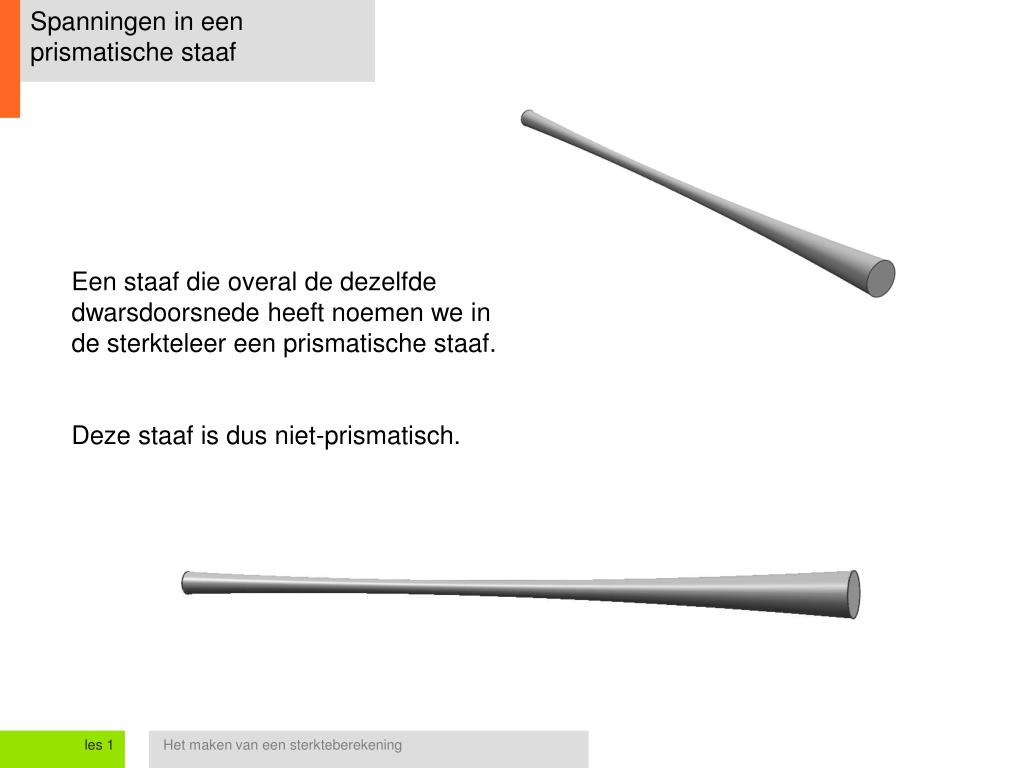 Spanningen in een prismatische staaf

Een staaf die overal de dezelfde dwarsdoorsnede heeft noemen we in de sterkteleer een prismatische staaf.

Deze staaf is dus niet-prismatisch.

les 1

Het maken van een sterkteberekening